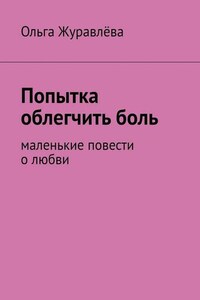 Ольга Журавлёва

Попытка облегчить боль

маленькие повести о любви